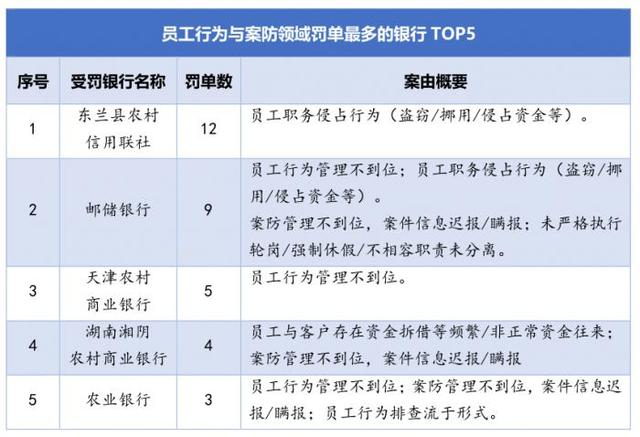 员工行为与案防领域罚单最多的银行 TOP5

| 序号 | 受罚银行名称 | 罚单数 | 案由概要 |
|---|---|---|---|
| 1 | 东兰县农村信用联社 | 12 | 员工职务侵占行为（盗窃/挪用/侵占资金等）。 |
| 2 | 邮储银行 | 9 | 员工行为管理不到位；员工职务侵占行为（盗窃/挪用/侵占资金等）。案防管理不到位，案件信息迟报/瞒报；未严格执行轮岗/强制休假/不相容职责未分离。 |
| 3 | 天津农村商业银行 | 5 | 员工行为管理不到位。 |
| 4 | 湖南湘阴农村商业银行 | 4 | 员工与客户存在资金拆借等频繁/非正常资金往来；案防管理不到位，案件信息迟报/瞒报 |
| 5 | 农业银行 | 3 | 员工行为管理不到位；案防管理不到位，案件信息迟报/瞒报；员工行为排查流于形式。 |